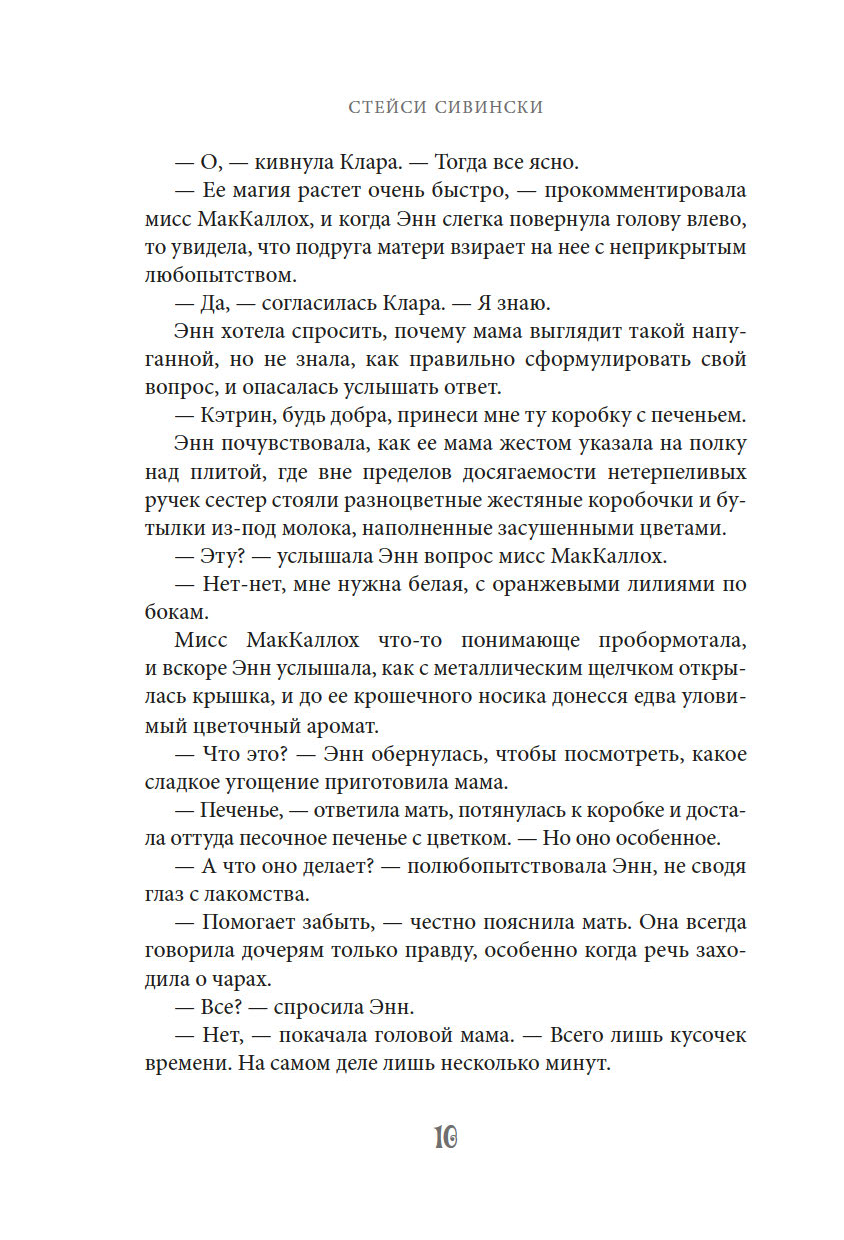 СТЕЙСИ СИВИНСКИ

— О, — кивнула Клара. — Тогда все ясно.

— Ее магия растет очень быстро, — прокомментировала мисс МакКаллох, и когда Энн слегка повернула голову влево, то увидела, что подруга матери взирает на нее с неприкрытым любопытством.

— Да, — согласилась Клара. — Я знаю.

Энн хотела спросить, почему мама выглядит такой напуганной, но не знала, как правильно сформулировать свой вопрос, и опасалась услышать ответ.

— Кэтрин, будь добра, принеси мне ту коробку с печеньем.

Энн почувствовала, как ее мама жестом указала на полку над плитой, где вне пределов досягаемости нетерпеливых ручек сестер стояли разноцветные жестяные коробочки и бутылки из-под молока, наполненные засушенными цветами.

— Эту? — услышала Энн вопрос мисс МакКаллох.

— Нет-нет, мне нужна белая, с оранжевыми лилиями по бокам.

Мисс МакКаллох что-то понимающе пробормотала, и вскоре Энн услышала, как с металлическим щелчком открылась крышка, и до ее крошечного носика донесся едва уловимый цветочный аромат.

— Что это? — Энн обернулась, чтобы посмотреть, какое сладкое угощение приготовила мама.

— Печенье, — ответила мать, потянулась к коробке и достала оттуда песочное печенье с цветком. — Но оно особенное.

— А что оно делает? — полюбопытствовала Энн, не сводя глаз с лакомства.

— Помогает забыть, — честно пояснила мать. Она всегда говорила дочерям только правду, особенно когда речь заходила о чарах.

— Все? — спросила Энн.

— Нет, — покачала головой мама. — Всего лишь кусочек времени. На самом деле лишь несколько минут.

10